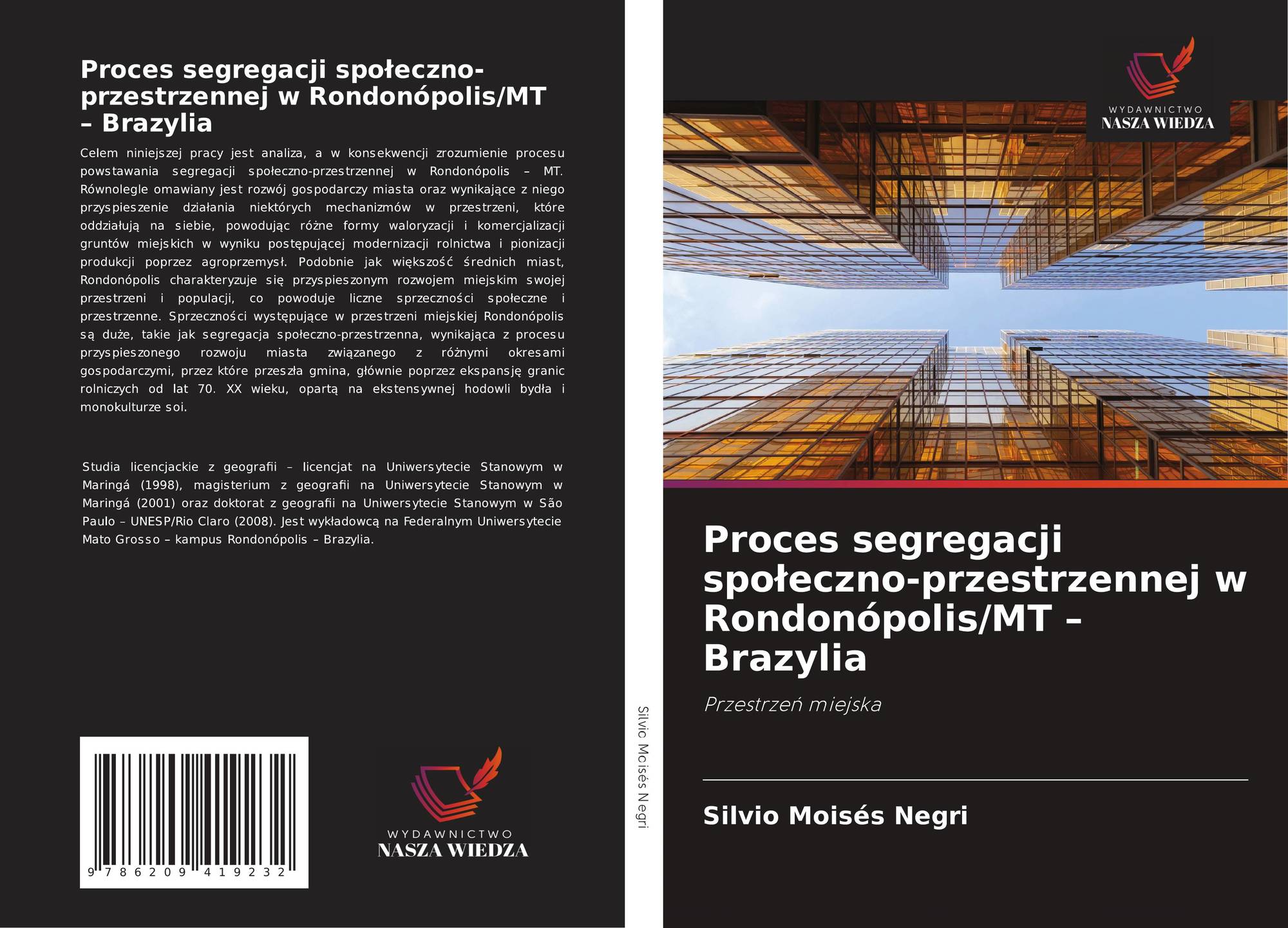 Proces segregacji społeczno-przestrzennej w Rondonópolis/MT – Brazylia

Celem niniejszej pracy jest analiza, a w konsekwencji zrozumienie procesu powstawania segregacji społeczno-przestrzennej w Rondonópolis – MT. Równolegle omawiany jest rozwój gospodarczy miasta oraz wynikające z niego przyspieszenie działania niektórych mechanizmów w przestrzeni, które oddziałują na siebie, powodując różne formy waloryzacji i komercjalizacji gruntów miejskich w wyniku postępującej modernizacji rolnictwa i pionizacji produkcji poprzez agroprzemysł. Podobnie jak większość średnich miast, Rondonópolis charakteryzuje się przyspieszonym rozwojem miejskim swojej przestrzeni i populacji, co powoduje liczne sprzeczności społeczne i przestrzenne. Sprzeczności występujące w przestrzeni miejskiej Rondonópolis są duże, takie jak segregacja społeczno-przestrzenna, wynikająca z procesu przyspieszonego rozwoju miasta związanego z różnymi okresami gospodarczymi, przez które przeszła gmina, głównie poprzez ekspansję granic rolniczych od lat 70. XX wieku, opartą na ekstensywnej hodowli bydła i monokulturze soi.

Studia licencjackie z geografii – licencjat na Uniwersytecie Stanowym w Maringá (1998), magisterium z geografii na Uniwersytecie Stanowym w Maringá (2001) oraz doktorat z geografii na Uniwersytecie Stanowym w São Paulo – UNESP/Rio Claro (2008). Jest wykładowcą na Federalnym Uniwersytecie Mato Grosso – kampus Rondonópolis – Brazylia.

9 786209 419232

WYDAWNICTWO
NASZA WIEDZA

Silvio Moisés Negri

WYDAWNICTWO
NASZA WIEDZA

Proces segregacji społeczno-przestrzennej w Rondonópolis/MT – Brazylia

Przestrzeń miejska

Silvio Moisés Negri